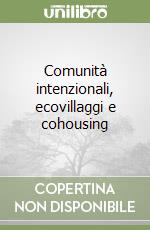 unilibro

Comunità intenzionali, ecovillaggi e cohousing

COPERTINA NON DISPONIBILE